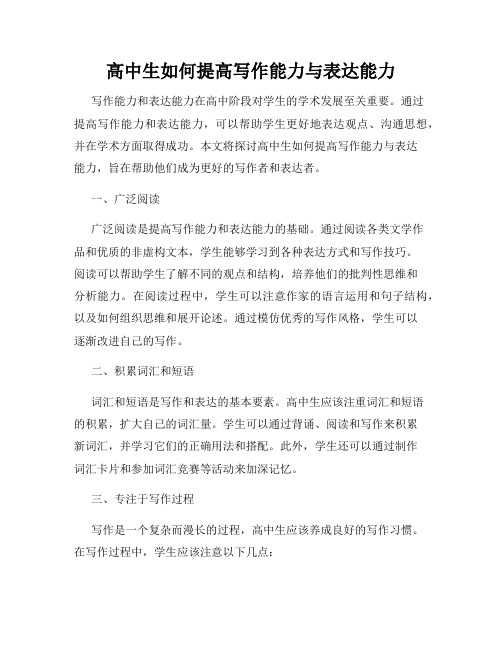 高中生如何提高写作能力与表达能力

写作能力和表达能力在高中阶段对学生的学术发展至关重要。通过提高写作能力和表达能力，可以帮助学生更好地表达观点、沟通思想，并在学术方面取得成功。本文将探讨高中生如何提高写作能力与表达能力，旨在帮助他们成为更好的写作者和表达者。

一、广泛阅读

广泛阅读是提高写作能力和表达能力的基础。通过阅读各类文学作品和优质的非虚构文本，学生能够学习到各种表达方式和写作技巧。阅读可以帮助学生了解不同的观点和结构，培养他们的批判性思维和分析能力。在阅读过程中，学生可以注意作家的语言运用和句子结构，以及如何组织思维和展开论述。通过模仿优秀的写作风格，学生可以逐渐改进自己的写作。

二、积累词汇和短语

词汇和短语是写作和表达的基本要素。高中生应该注重词汇和短语的积累，扩大自己的词汇量。学生可以通过背诵、阅读和写作来积累新词汇，并学习它们的正确用法和搭配。此外，学生还可以通过制作词汇卡片和参加词汇竞赛等活动来加深记忆。

三、专注于写作过程

写作是一个复杂而漫长的过程，高中生应该养成良好的写作习惯。在写作过程中，学生应该注意以下几点：